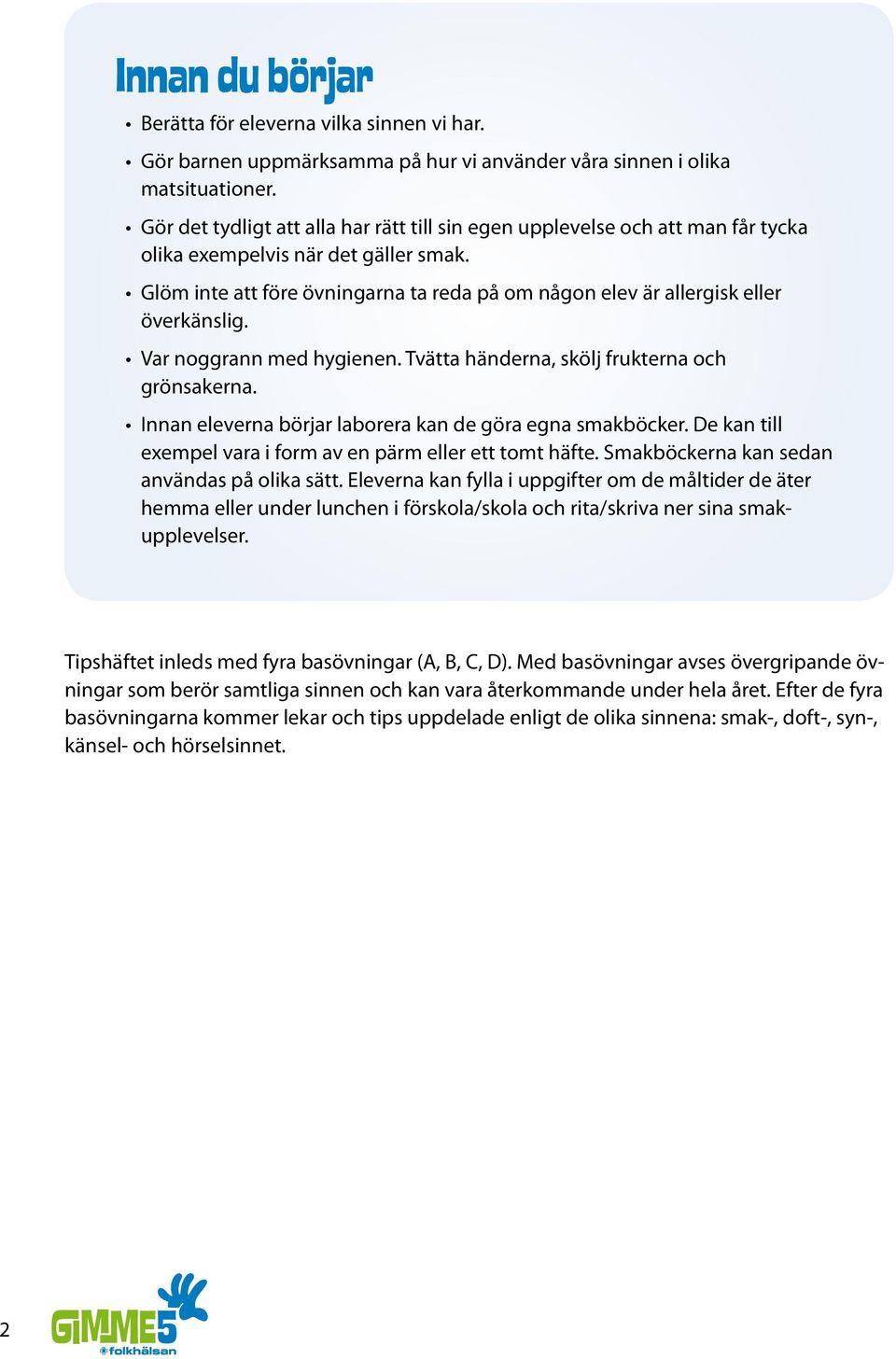 Innan du börjar

• Berätta för eleverna vilka sinnen vi har.

• Gör barnen uppmärksamma på hur vi använder våra sinnen i olika matsituationer.

• Gör det tydligt att alla har rätt till sin egen upplevelse och att man får tycka olika exempelvis när det gäller smak.

• Glöm inte att före övningarna ta reda på om någon elev är allergisk eller överkänslig.

• Var noggrann med hygienen. Tvätta händerna, skölj frukterna och grönsakerna.

• Innan eleverna börjar laborera kan de göra egna smakböcker. De kan till exempel vara i form av en pärm eller ett tomt häfte. Smakböckerna kan sedan användas på olika sätt. Eleverna kan fylla i uppgifter om de måltider de äter hemma eller under lunchen i förskola/skola och rita/skriva ner sina smakupplevelser.

Tipshäftet inleds med fyra basövningar (A, B, C, D). Med basövningar avses övergripande övningar som berör samtliga sinnen och kan vara återkommande under hela året. Efter de fyra basövningarna kommer lekar och tips uppdelade enligt de olika sinnena: smak-, doft-, syn-, känsel- och hörselsinnet.

2

GIMME5
folkhälsan